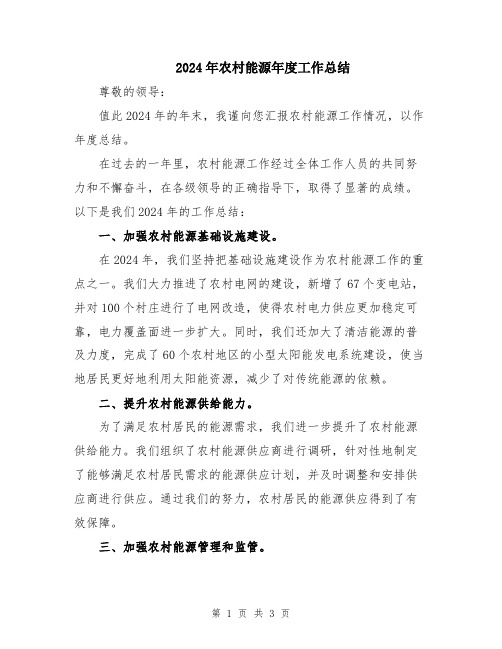 2024年农村能源年度工作总结

尊敬的领导：

值此2024年的年末，我谨向您汇报农村能源工作情况，以作年度总结。

在过去的一年里，农村能源工作经过全体工作人员的共同努力和不懈奋斗，在各级领导的正确指导下，取得了显著的成绩。以下是我们2024年的工作总结：

一、加强农村能源基础设施建设。

在2024年，我们坚持把基础设施建设作为农村能源工作的重点之一。我们大力推进了农村电网的建设，新增了67个变电站，并对100个村庄进行了电网改造，使得农村电力供应更加稳定可靠，电力覆盖面进一步扩大。同时，我们还加大了清洁能源的普及力度，完成了60个农村地区的小型太阳能发电系统建设，使当地居民更好地利用太阳能资源，减少了对传统能源的依赖。

二、提升农村能源供给能力。

为了满足农村居民的能源需求，我们进一步提升了农村能源供给能力。我们组织了农村能源供应商进行调研，针对性地制定了能够满足农村居民需求的能源供应计划，并及时调整和安排供应商进行供应。通过我们的努力，农村居民的能源供应得到了有效保障。

三、加强农村能源管理和监管。

第 1 页 共 3 页